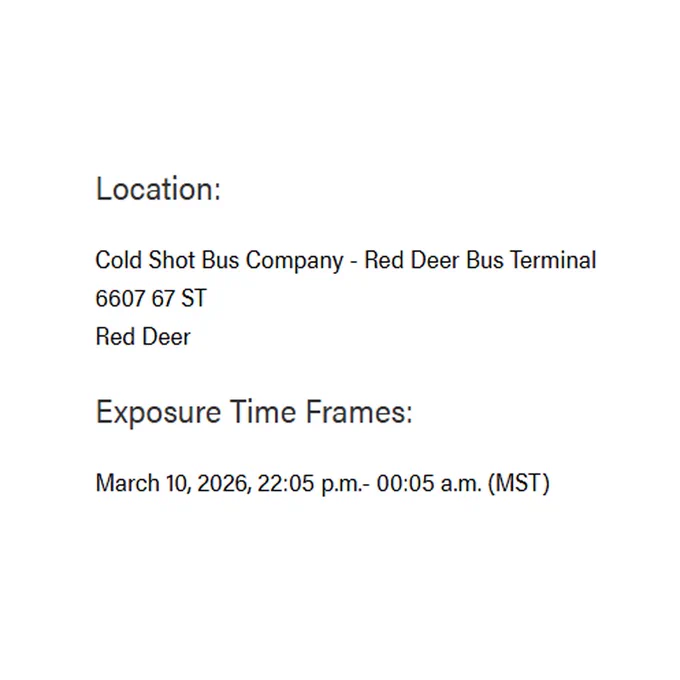 Location:

Cold Shot Bus Company - Red Deer Bus Terminal
6607 67 ST
Red Deer

Exposure Time Frames:

March 10, 2026, 22:05 p.m.- 00:05 a.m. (MST)